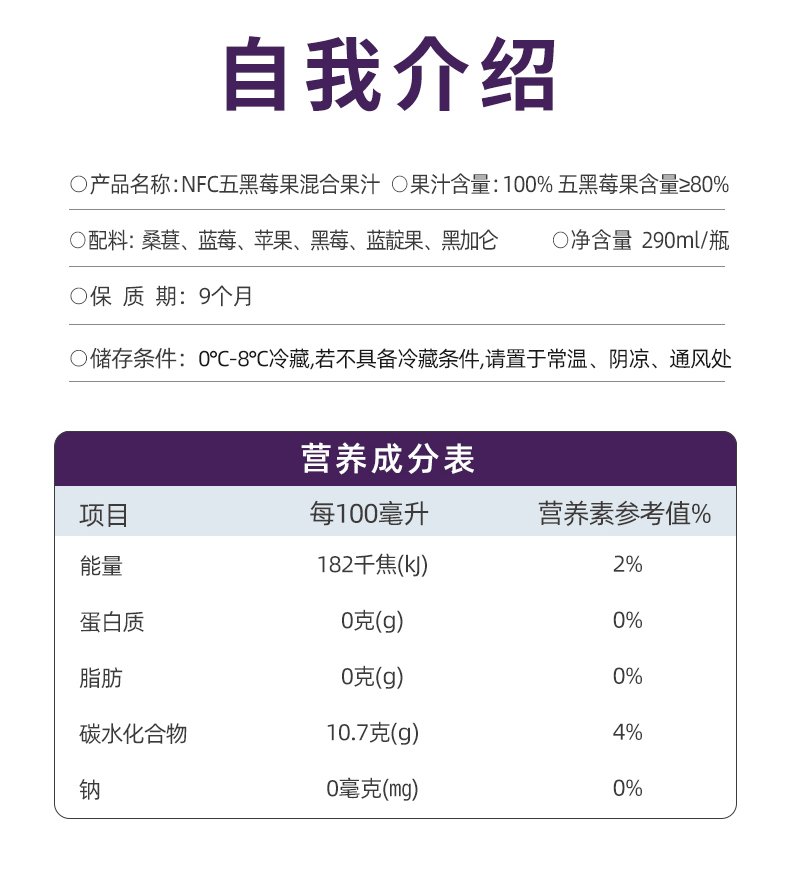 自我介绍

○产品名称:NFC五黑莓果混合果汁 ○果汁含量:100% 五黑莓果含量≥80%

○配料:桑葚、蓝莓、苹果、黑莓、蓝靛果、黑加仑 ○净含量 290ml/瓶

○保 质 期:9个月

○储存条件:0℃-8℃冷藏,若不具备冷藏条件,请置于常温、阴凉、通风处

营养成分表

| 项目 | 每100毫升 | 营养素参考值% |
|---|---|---|
| 能量 | 182千焦(kJ) | 2% |
| 蛋白质 | 0克(g) | 0% |
| 脂肪 | 0克(g) | 0% |
| 碳水化合物 | 10.7克(g) | 4% |
| 钠 | 0毫克(mg) | 0% |